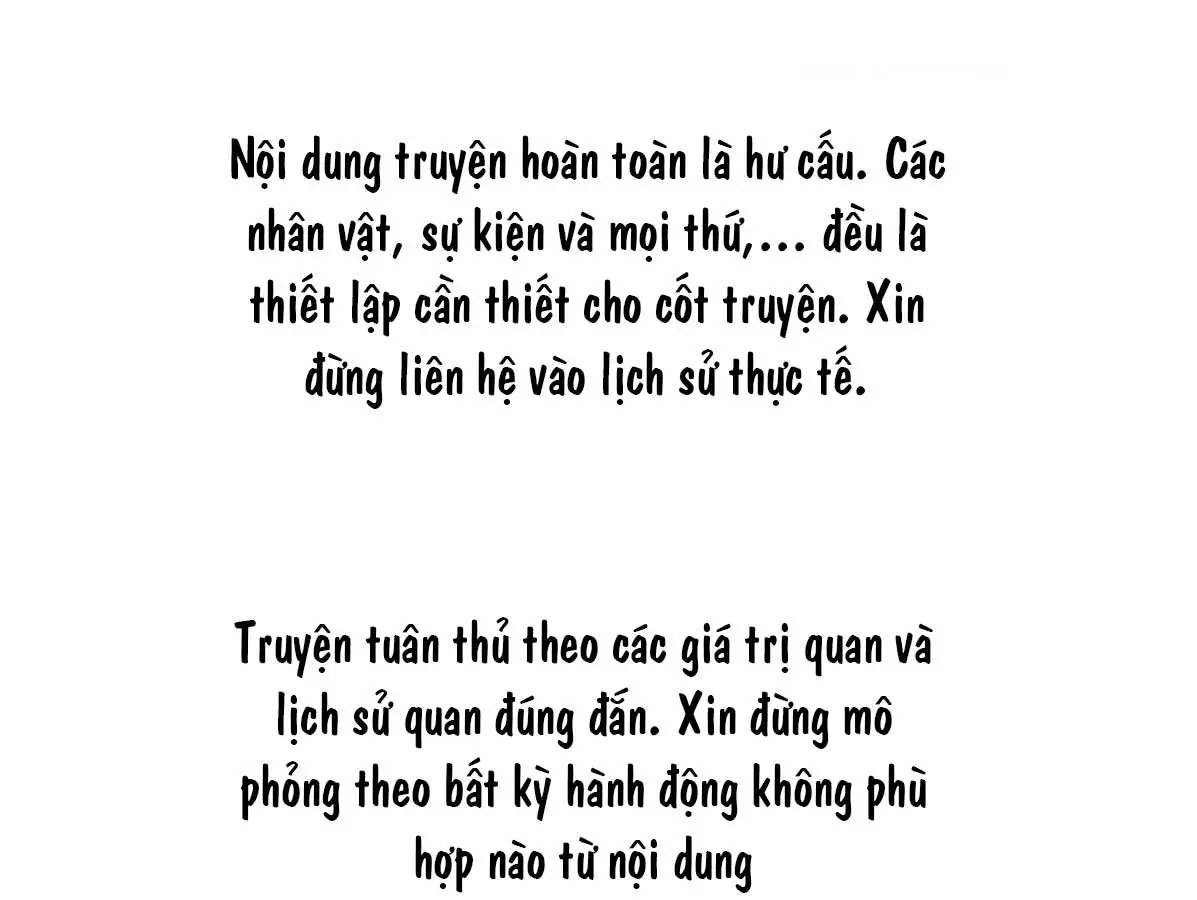 Nội dung truyện hoàn toàn là hư cấu. Các nhân vật, sự kiện và mọi thứ,... đều là thiết lập cần thiết cho cốt truyện. Xin đừng liên hệ vào lịch sử thực tế.

Truyện tuân thủ theo các giá trị quan và lịch sử quan đúng đắn. Xin đừng mô phỏng theo bất kỳ hành động không phù hợp nào từ nội dung